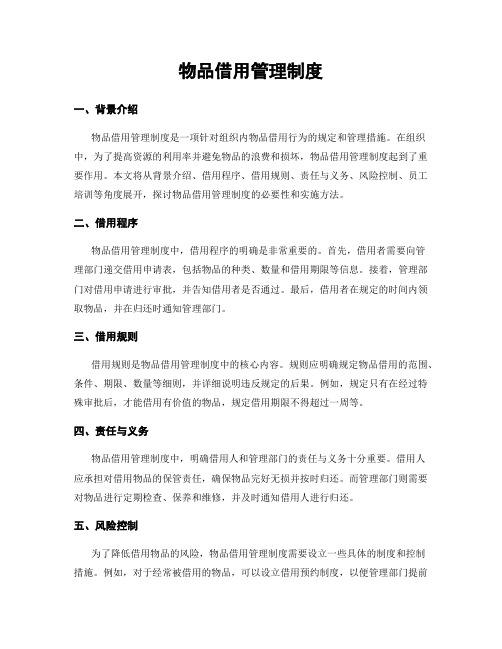 物品借用管理制度

一、背景介绍

物品借用管理制度是一项针对组织内物品借用行为的规定和管理措施。在组织中，为了提高资源的利用率并避免物品的浪费和损坏，物品借用管理制度起到了重要作用。本文将从背景介绍、借用程序、借用规则、责任与义务、风险控制、员工培训等角度展开，探讨物品借用管理制度的必要性和实施方法。

二、借用程序

物品借用管理制度中，借用程序的明确是非常重要的。首先，借用者需要向管理部门递交借用申请表，包括物品的种类、数量和借用期限等信息。接着，管理部门对借用申请进行审批，并告知借用者是否通过。最后，借用者在规定的时间内领取物品，并在归还时通知管理部门。

三、借用规则

借用规则是物品借用管理制度中的核心内容。规则应明确规定物品借用的范围、条件、期限、数量等细则，并详细说明违反规定的后果。例如，规定只有在经过特殊审批后，才能借用有价值的物品，规定借用期限不得超过一周等。

四、责任与义务

物品借用管理制度中，明确借用人和管理部门的责任与义务十分重要。借用人应承担对借用物品的保管责任，确保物品完好无损并按时归还。而管理部门则需要对物品进行定期检查、保养和维修，并及时通知借用人进行归还。

五、风险控制

为了降低借用物品的风险，物品借用管理制度需要设立一些具体的制度和控制措施。例如，对于经常被借用的物品，可以设立借用预约制度，以便管理部门提前